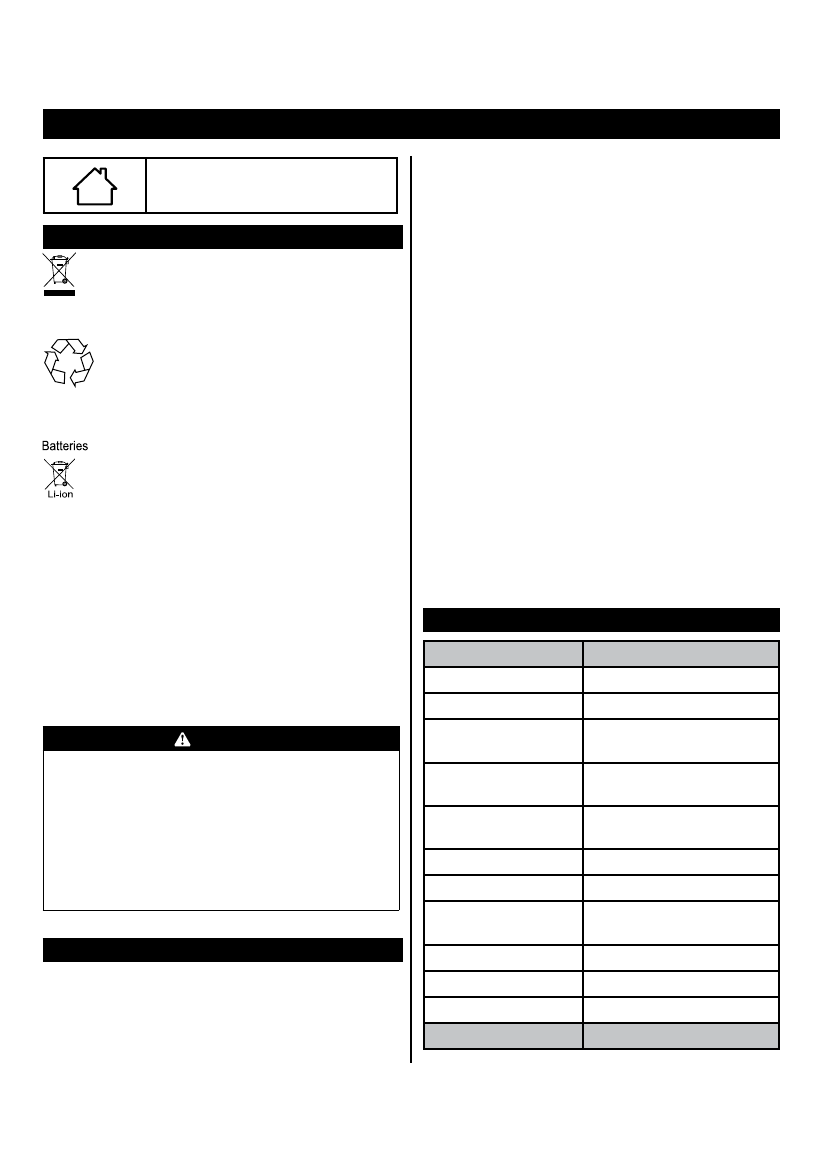 Batteries

Li-ion